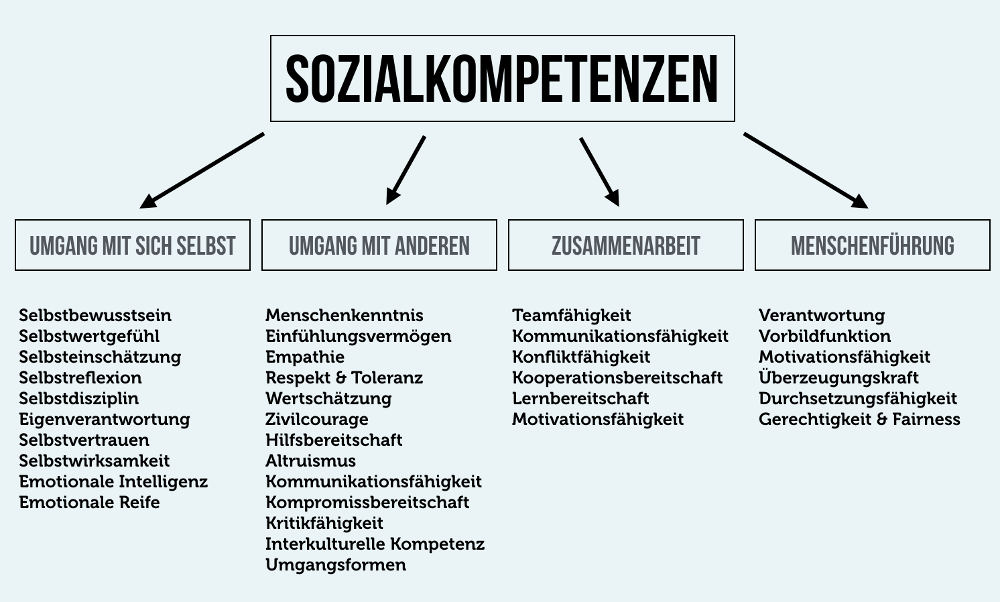 SOZIALKOMPETENZEN

UMGANG MIT SICH SELBST

Selbstbewusstsein
Selbstwertgefühl
Selbsteinschätzung
Selbstreflexion
Selbstdisziplin
Eigenverantwortung
Selbstvertrauen
Selbstwirksamkeit
Emotionale Intelligenz
Emotionale Reife

UMGANG MIT ANDEREN

Menschenkenntnis
Einfühlungsvermögen
Empathie
Respekt & Toleranz
Wertschätzung
Zivilcourage
Hilfsbereitschaft
Altruismus
Kommunikationsfähigkeit
Kompromissbereitschaft
Kritikfähigkeit
Interkulturelle Kompetenz
Umgangsformen

ZUSAMMENARBEIT

Teamfähigkeit
Kommunikationsfähigkeit
Konfliktfähigkeit
Kooperationsbereitschaft
Lernbereitschaft
Motivationsfähigkeit

MENSCHENFÜHRUNG

Verantwortung
Vorbildfunktion
Motivationsfähigkeit
Überzeugungskraft
Durchsetzungsfähigkeit
Gerechtigkeit & Fairness